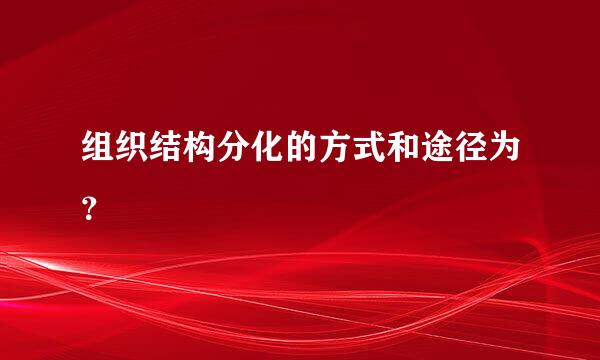 组织结构分化的方式和途径为？